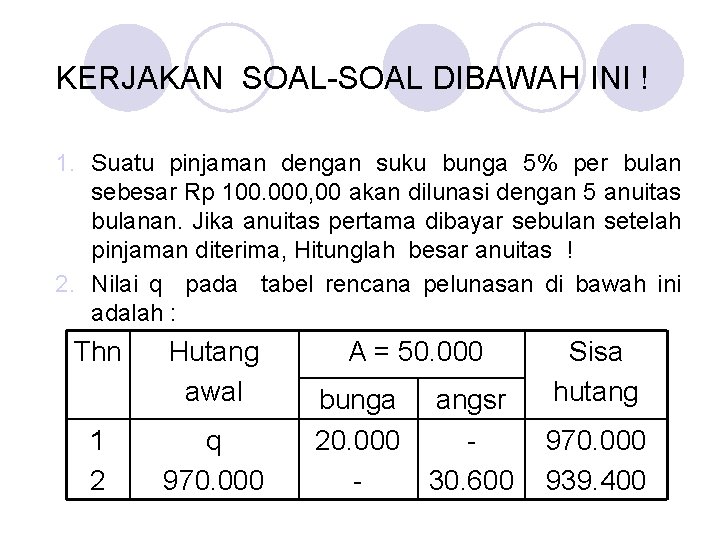 KERJAKAN SOAL-SOAL DIBAWAH INI !

1. Suatu pinjaman dengan suku bunga 5% per bulan sebesar Rp 100.000,00 akan dilunasi dengan 5 anuitas bulanan. Jika anuitas pertama dibayar sebulan setelah pinjaman diterima, Hitunglah besar anuitas !

2. Nilai q pada tabel rencana pelunasan di bawah ini adalah :

| Thn | Hutang awal | A = 50.000 bunga | A = 50.000 angsr | Sisa hutang |
|---|---|---|---|---|
| 1 | q | 20.000 | - | 970.000 |
| 2 | 970.000 | - | 30.600 | 939.400 |